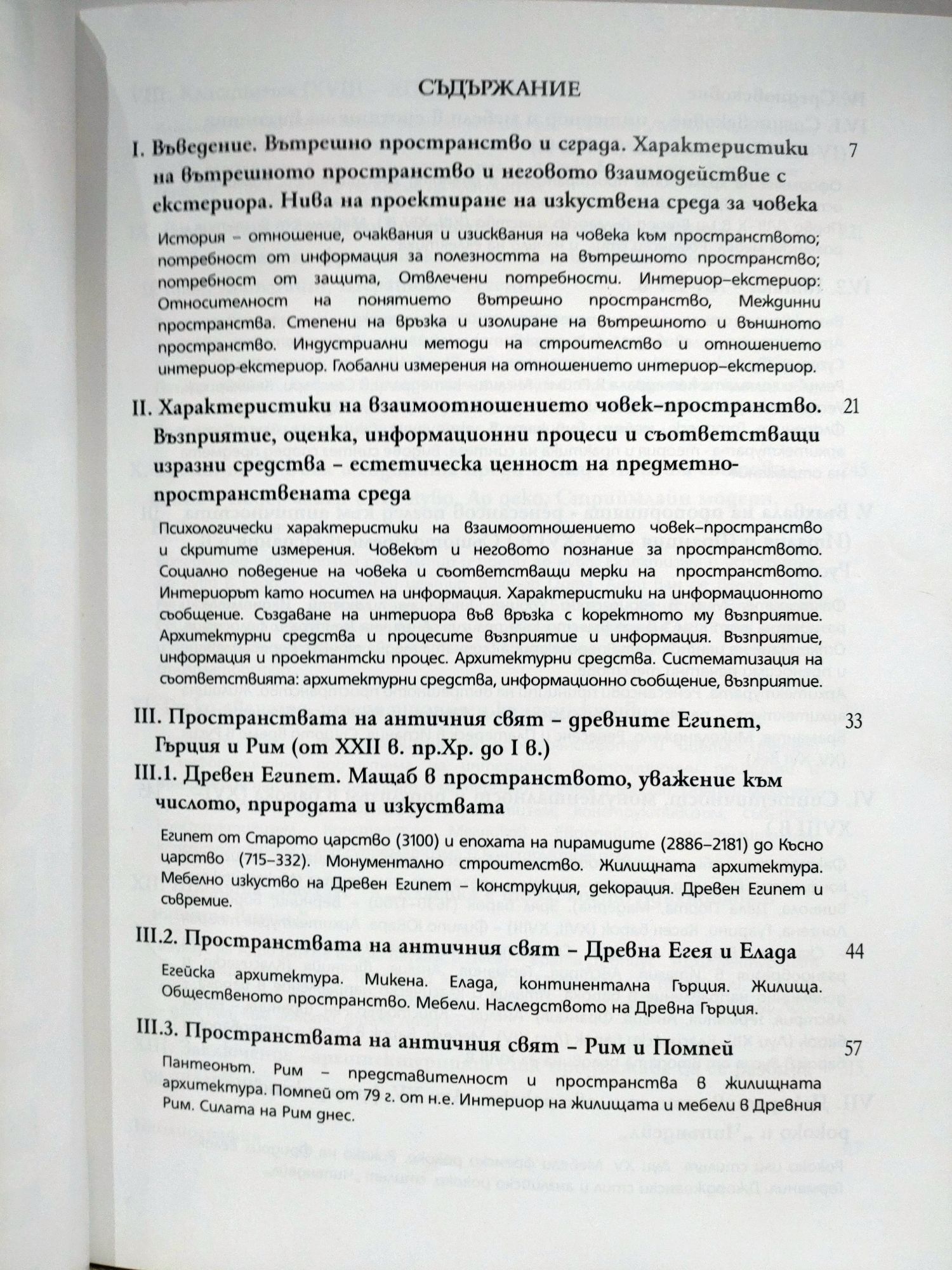 СЪДЪРЖАНИЕ

I. Въведение. Вътрешно пространство и сграда. Характеристики на вътрешното пространство и неговото взаимодействие с екстериора. Нива на проектиране на изкуствена среда за човека 7

История – отношение, очаквания и изисквания на човека към пространството; потребност от информация за полезността на вътрешното пространство; потребност от защита, Отвлечени потребности. Интериор–екстериор: Относителност на понятието вътрешно пространство, Междинни пространства. Степени на връзка и изолиране на вътрешното и външното пространство. Индустриални методи на строителство и отношението интериор-екстериор. Глобални измерения на отношението интериор–екстериор.

II. Характеристики на взаимоотношението човек–пространство. Възприятие, оценка, информационни процеси и съответстващи изразни средства – естетическа ценност на предметно-пространствената среда 21

Психологически характеристики на взаимоотношението човек–пространство и скритите измерения. Човекът и неговото познание за пространството. Социално поведение на човека и съответстващи мерки на пространството. Интериорът като носител на информация. Характеристики на информационното съобщение. Създаване на интериора във връзка с коректното му възприятие. Архитектурни средства и процесите възприятие и информация. Възприятие, информация и проектантски процес. Архитектурни средства. Систематизация на съответствията: архитектурни средства, информационно съобщение, възприятие.

III. Пространствата на античния свят – древните Египет, Гърция и Рим (от XXII в. пр.Хр. до I в.) 33

III.1. Древен Египет. Мащаб в пространството, уважение към числото, природата и изкуствата

Египет от Старото царство (3100) и епохата на пирамидите (2886–2181) до Късно царство (715–332). Монументално строителство. Жилищната архитектура. Мебелно изкуство на Древен Египет – конструкция, декорация. Древен Египет и съвремие.

III.2. Пространствата на античния свят – Древна Егея и Елада 44

Егейска архитектура. Микена. Елада, континентална Гърция. Жилища. Общественото пространство. Мебели. Наследството на Древна Гърция.

III.3. Пространствата на античния свят – Рим и Помпей 57

Пантеонът. Рим – представителност и пространства в жилищната архитектура. Помпей от 79 г. от н.е. Интериор на жилищата и мебели в Древния Рим. Силата на Рим днес.